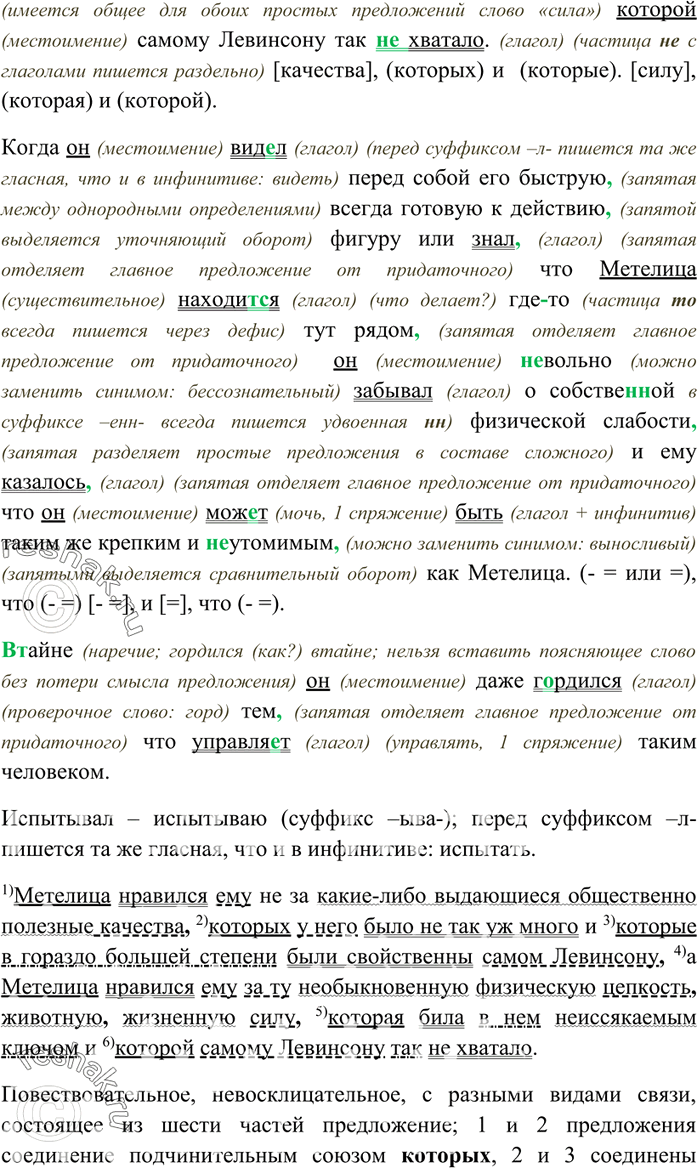 (имеется общее для обоих простых предложений слово «сила») которой (местоимение) самому Левинсону так не хватало. (глагол) (частица не с глаголами пишется раздельно) [качества], (которых) и (которые). [силу], (которая) и (которой).

Когда он (местоимение) видел (глагол) (перед суффиксом –л- пишется та же гласная, что и в инфинитиве: видеть) перед собой его быструю, (запятая между однородными определениями) всегда готовую к действию, (запятой выделяется уточняющий оборот) фигуру или знал, (глагол) (запятая отделяет главное предложение от придаточного) что Метелица (существительное) находится (глагол) (что делает?) где-то (частица то всегда пишется через дефис) тут рядом, (запятая отделяет главное предложение от придаточного) он (местоимение) невольно (можно заменить синимом: бессознательный) забывал (глагол) о собственной в суффиксе –енн- всегда пишется удвоенная нн) физической слабости, (запятая разделяет простые предложения в составе сложного) и ему казалось, (глагол) (запятая отделяет главное предложение от придаточного) что он (местоимение) может (мочь, 1 спряжение) быть (глагол + инфинитив) таким же крепким и неутомимым, (можно заменить синимом: выносливый) (запятыми выделяется сравнительный оборот) как Метелица. (- = или =), что (- =) [- =], и [=], что (- =).

Втайне (наречие; гордился (как?) втайне; нельзя вставить поясняющее слово без потери смысла предложения) он (местоимение) даже гордился (глагол) (проверочное слово: горд) тем, (запятая отделяет главное предложение от придаточного) что управляет (глагол) (управлять, 1 спряжение) таким человеком.

Испытывал – испытываю (суффикс –ыва-); перед суффиксом –л- пишется та же гласная, что и в инфинитиве: испытать.

$^{1)}$Метелица нравился ему не за какие-либо выдающиеся общественно полезные качества, $^{2)}$которых у него было не так уж много и $^{3)}$которые в гораздо большей степени были свойственны самом Левинсону, $^{4)}$а Метелица нравился ему за ту необыкновенную физическую цепкость, животную, жизненную силу, $^{5)}$которая била в нем неиссякаемым ключом и $^{6)}$которой самому Левинсону так не хватало.

Повествовательное, невосклицательное, с разными видами связи, состоящее из шести частей предложение; 1 и 2 предложения соединение подчинительным союзом которых, 2 и 3 соединены